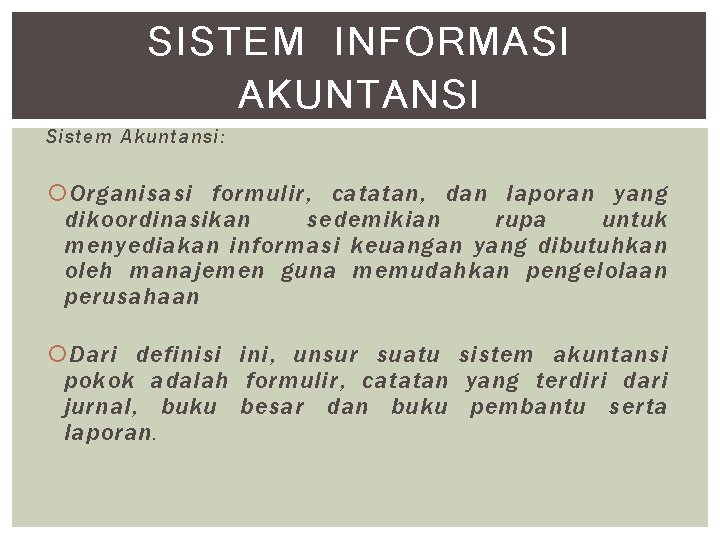 SISTEM INFORMASI AKUNTANSI

Sistem Akuntansi:

Organisasi formulir, catatan, dan laporan yang dikoordinasikan sedemikian rupa untuk menyediakan informasi keuangan yang dibutuhkan oleh manajemen guna memudahkan pengelolaan perusahaan

Dari definisi ini, unsur suatu sistem akuntansi pokok adalah formulir, catatan yang terdiri dari jurnal, buku besar dan buku pembantu serta laporan.